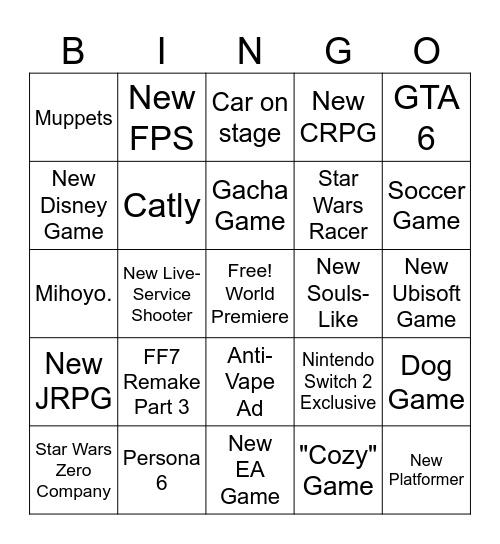 | B | I | N | G | O |
|---|---|---|---|---|
| Muppets | New FPS | Car on stage | New CRPG | GTA 6 |
| New Disney Game | Catly | Gacha Game | Star Wars Racer | Soccer Game |
| Mihoyo. | New Live-Service Shooter | Free! World Premiere | New Souls-Like | New Ubisoft Game |
| New JRPG | FF7 Remake Part 3 | Anti-Vape Ad | Nintendo Switch 2 Exclusive | Dog Game |
| Star Wars Zero Company | Persona 6 | New EA Game | "Cozy" Game | New Platformer |